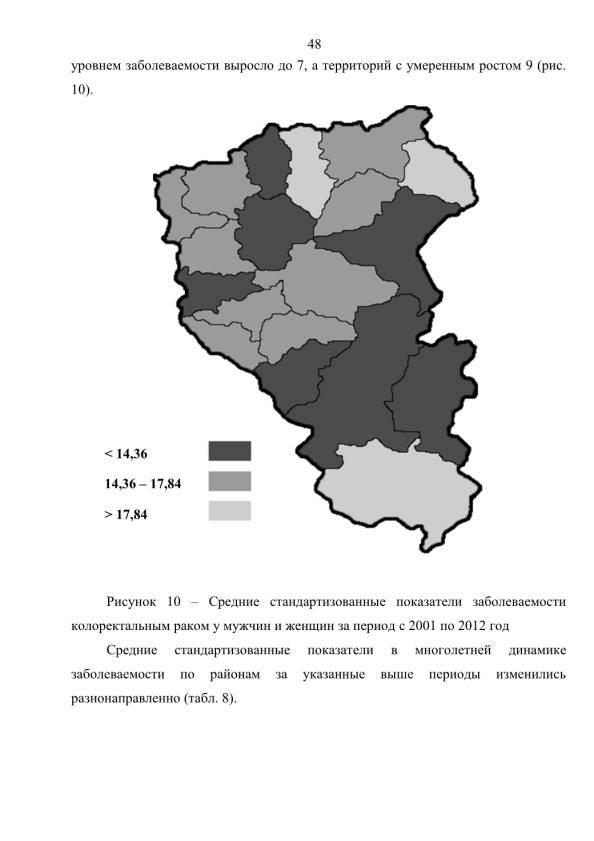 48

уровнем заболеваемости выросло до 7, а территорий с умеренным ростом 9 (рис. 10).

< 14,36

14,36 – 17,84

> 17,84

Рисунок 10 – Средние стандартизованные показатели заболеваемости колоректальным раком у мужчин и женщин за период с 2001 по 2012 год

Средние стандартизованные показатели в многолетней динамике заболеваемости по районам за указанные выше периоды изменились разнонаправленно (табл. 8).